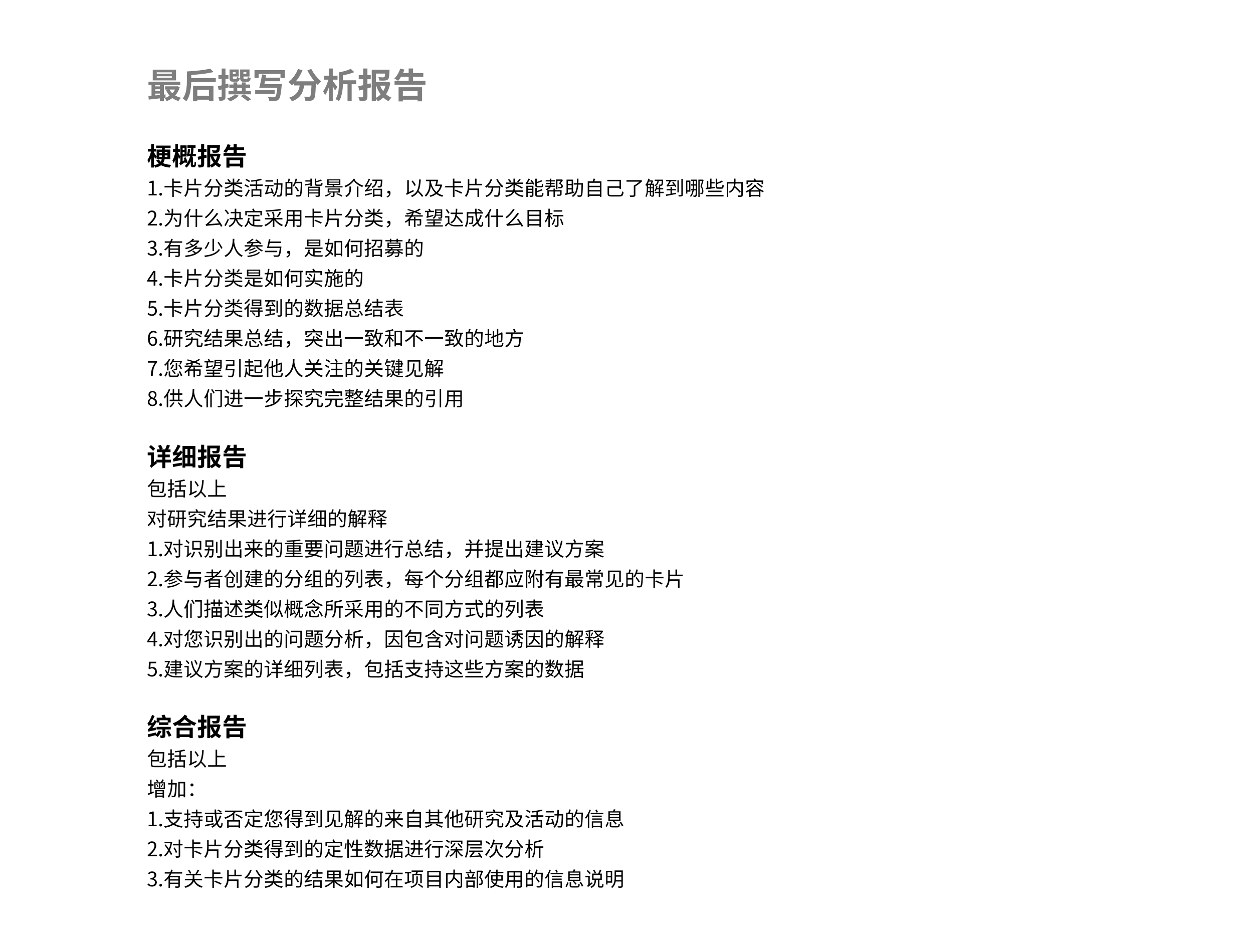 最后撰写分析报告

梗概报告
1.卡片分类活动的背景介绍，以及卡片分类能帮助自己了解到哪些内容
2.为什么决定采用卡片分类，希望达成什么目标
3.有多少人参与，是如何招募的
4.卡片分类是如何实施的
5.卡片分类得到的数据总结表
6.研究结果总结，突出一致和不一致的地方
7.您希望引起他人关注的关键见解
8.供人们进一步探究完整结果的引用

详细报告
包括以上
对研究结果进行详细的解释
1.对识别出来的重要问题进行总结，并提出建议方案
2.参与者创建的分组的列表，每个分组都应附有最常见的卡片
3.人们描述类似概念所采用的不同方式的列表
4.对您识别出的问题分析，因包含对问题诱因的解释
5.建议方案的详细列表，包括支持这些方案的数据

综合报告
包括以上
增加：
1.支持或否定您得到见解的来自其他研究及活动的信息
2.对卡片分类得到的定性数据进行深层次分析
3.有关卡片分类的结果如何在项目内部使用的信息说明